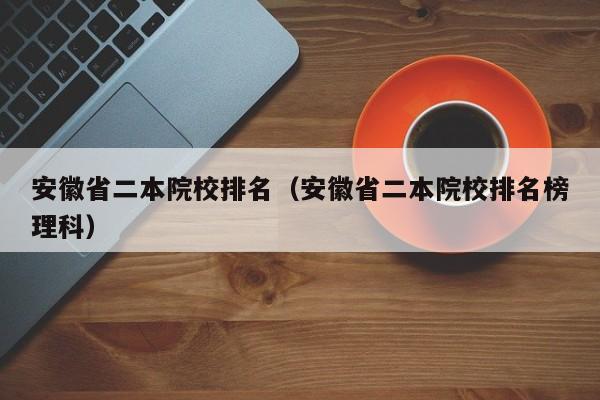 安徽省二本院校排名（安徽省二本院校排名榜理科）